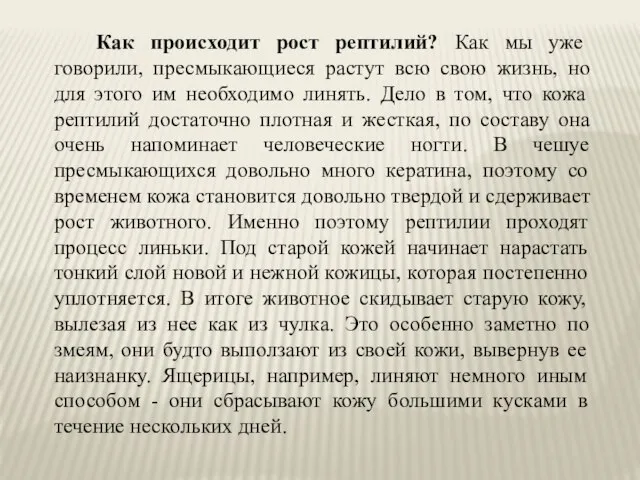 Как происходит рост рептилий? Как мы уже говорили, пресмыкающиеся растут всю свою жизнь, но для этого им необходимо линять. Дело в том, что кожа рептилий достаточно плотная и жесткая, по составу она очень напоминает человеческие ногти. В чешуе пресмыкающихся довольно много кератина, поэтому со временем кожа становится довольно твердой и сдерживает рост животного. Именно поэтому рептилии проходят процесс линьки. Под старой кожей начинает нарастать тонкий слой новой и нежной кожицы, которая постепенно уплотняется. В итоге животное скидывает старую кожу, вылезая из нее как из чулка. Это особенно заметно по змеям, они будто выползают из своей кожи, вывернув ее наизнанку. Ящерицы, например, линяют немного иным способом - они сбрасывают кожу большими кусками в течение нескольких дней.